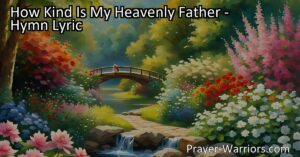 How Kind Is My Heavenly Father - Hymn Lyric

Prayer-Warriors.com